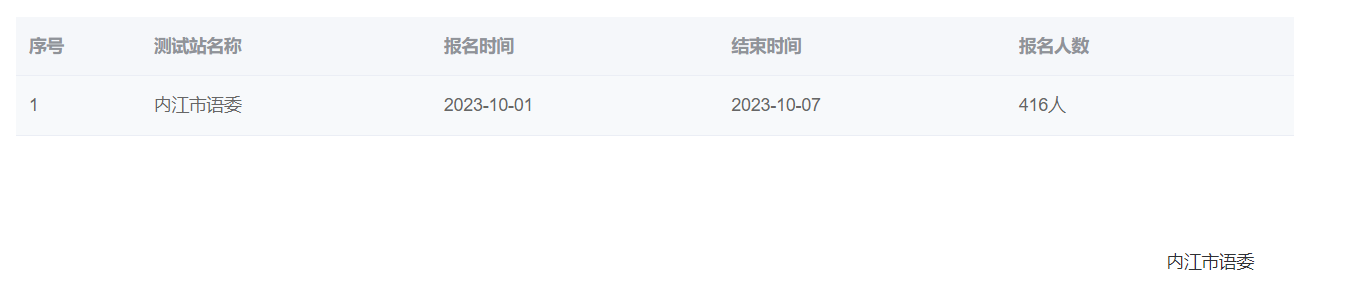 | 序号 | 测试站名称 | 报名时间 | 结束时间 | 报名人数 |
|---|---|---|---|---|
| 1 | 内江市语委 | 2023-10-01 | 2023-10-07 | 416人 |

内江市语委